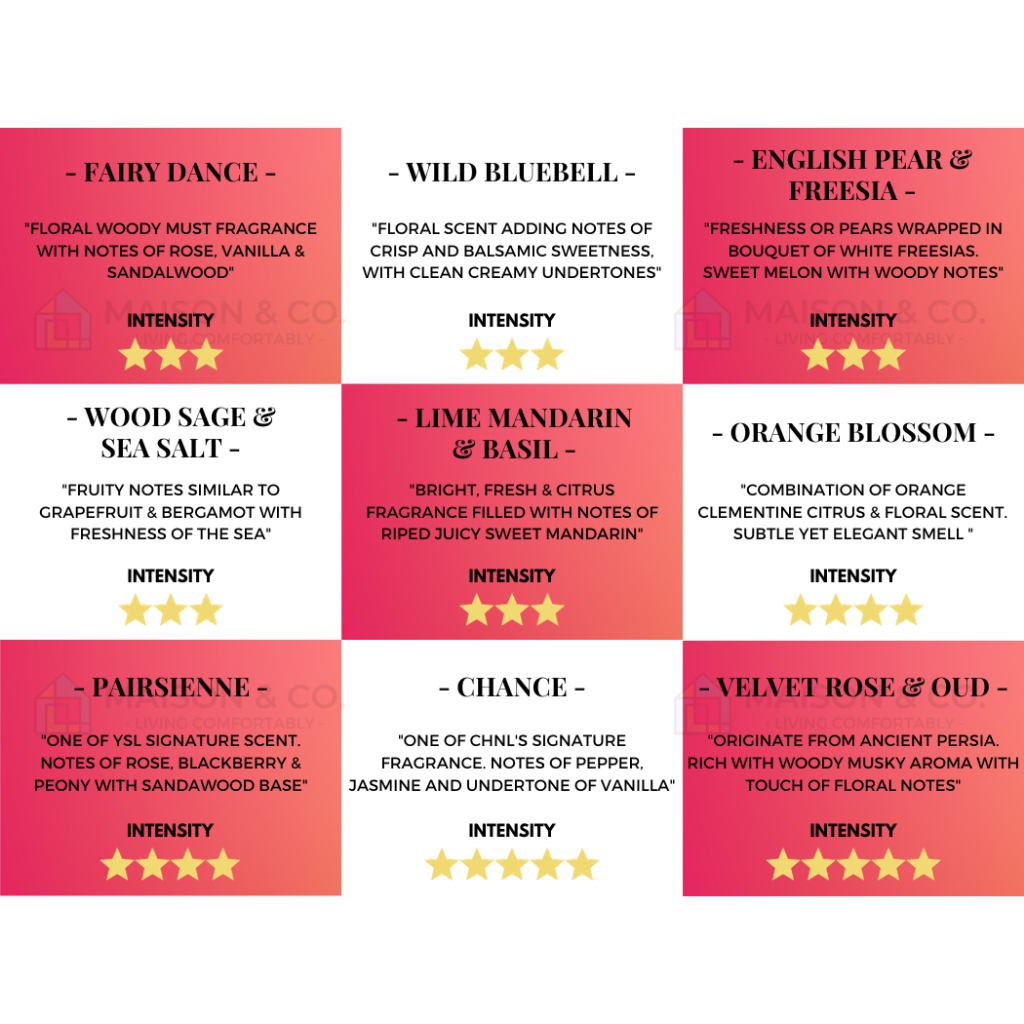 - FAIRY DANCE -

"FLORAL WOODY MUST FRAGRANCE WITH NOTES OF ROSE, VANILLA & SANDALWOOD"

INTENSITY

- WILD BLUEBELL -

"FLORAL SCENT ADDING NOTES OF CRISP AND BALSAMIC SWEETNESS, WITH CLEAN CREAMY UNDERTONES"

INTENSITY

- ENGLISH PEAR & FREESIA -

"FRESHNESS OR PEARS WRAPPED IN BOUQUET OF WHITE FREESIAS. SWEET MELON WITH WOODY NOTES"

INTENSITY

- WOOD SAGE & SEA SALT -

"FRUITY NOTES SIMILAR TO GRAPEFRUIT & BERGAMOT WITH FRESHNESS OF THE SEA"

INTENSITY

- LIME MANDARIN & BASIL -

"BRIGHT, FRESH & CITRUS FRAGRANCE FILLED WITH NOTES OF RIPED JUICY SWEET MANDARIN"

INTENSITY

- ORANGE BLOSSOM -

"COMBINATION OF ORANGE CLEMENTINE CITRUS & FLORAL SCENT. SUBTLE YET ELEGANT SMELL "

INTENSITY

- PAIRSIENNE -

"ONE OF YSL SIGNATURE SCENT. NOTES OF ROSE, BLACKBERRY & PEONY WITH SANDAWOOD BASE"

INTENSITY

- CHANCE -

"ONE OF CHNL'S SIGNATURE FRAGRANCE. NOTES OF PEPPER, JASMINE AND UNDERTONE OF VANILLA"

INTENSITY

- VELVET ROSE & OUD -

"ORIGINATE FROM ANCIENT PERSIA. RICH WITH WOODY MUSKY AROMA WITH TOUCH OF FLORAL NOTES"

INTENSITY

MAISON & CO.
- LIVING COMFORTABLY -